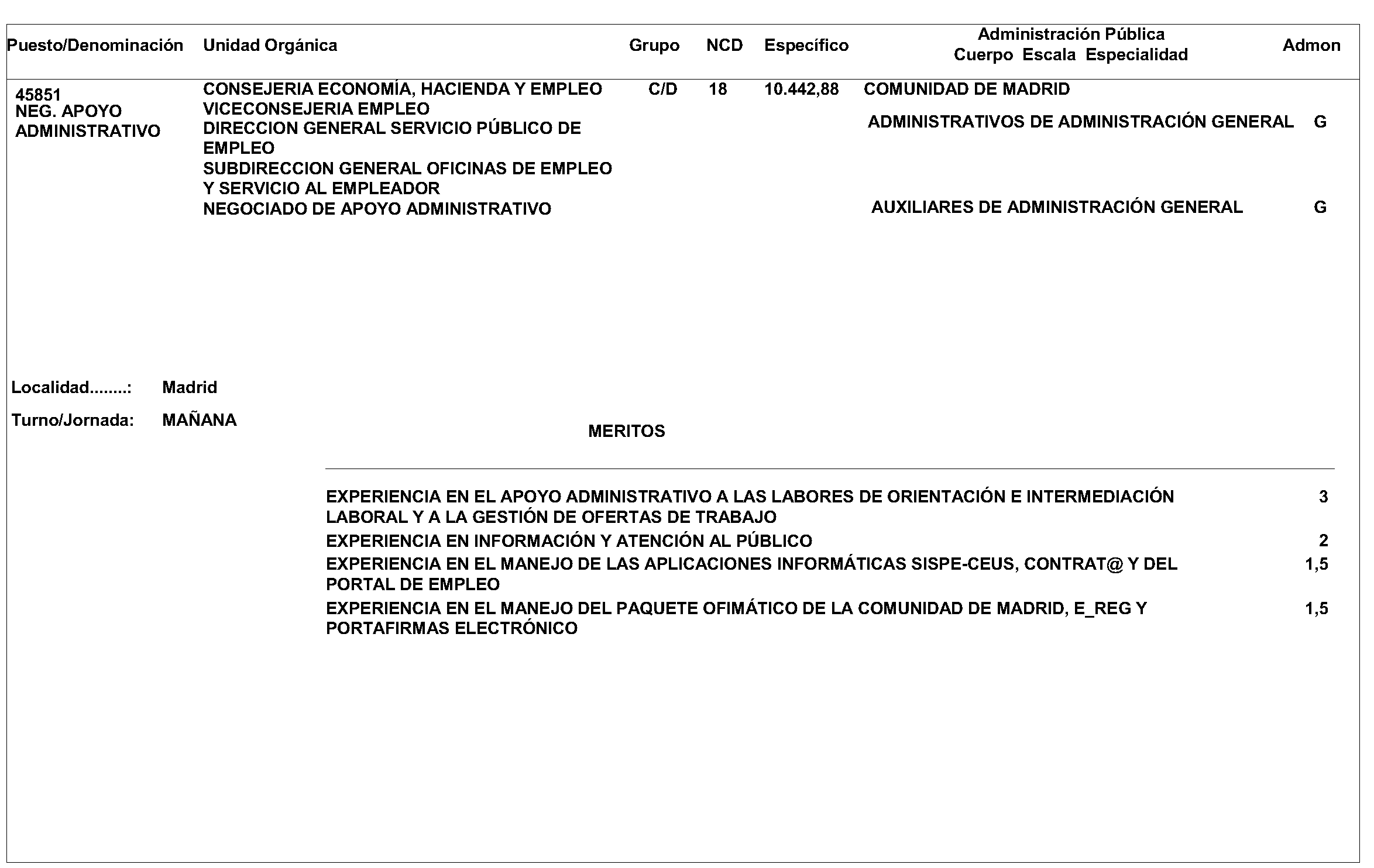 | Puesto/Denominación | Unidad Orgánica | Grupo | NCD | Específico | Administración Pública Cuerpo Escala Especialidad | Admon |
|---|---|---|---|---|---|---|
| 45851 NEG. APOYO ADMINISTRATIVO | CONSEJERIA ECONOMÍA, HACIENDA Y EMPLEO VICECONSEJERIA EMPLEO DIRECCION GENERAL SERVICIO PÚBLICO DE EMPLEO SUBDIRECCION GENERAL OFICINAS DE EMPLEO Y SERVICIO AL EMPLEADOR NEGOCIADO DE APOYO ADMINISTRATIVO | C/D | 18 | 10.442,88 | COMUNIDAD DE MADRID | |
| | | | | | ADMINISTRATIVOS DE ADMINISTRACIÓN GENERAL | G |
| | | | | | AUXILIARES DE ADMINISTRACIÓN GENERAL | G |

Localidad........: Madrid

Turno/Jornada: MAÑANA

MERITOS

| | |
|---|---|
| EXPERIENCIA EN EL APOYO ADMINISTRATIVO A LAS LABORES DE ORIENTACIÓN E INTERMEDIACIÓN LABORAL Y A LA GESTIÓN DE OFERTAS DE TRABAJO | 3 |
| EXPERIENCIA EN INFORMACIÓN Y ATENCIÓN AL PÚBLICO | 2 |
| EXPERIENCIA EN EL MANEJO DE LAS APLICACIONES INFORMÁTICAS SISPE-CEUS, CONTRAT@ Y DEL PORTAL DE EMPLEO | 1,5 |
| EXPERIENCIA EN EL MANEJO DEL PAQUETE OFIMÁTICO DE LA COMUNIDAD DE MADRID, E_REG Y PORTAFIRMAS ELECTRÓNICO | 1,5 |